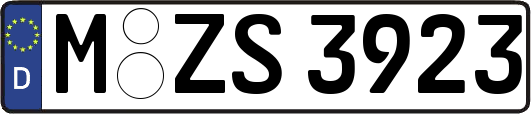 D M ZS 3923